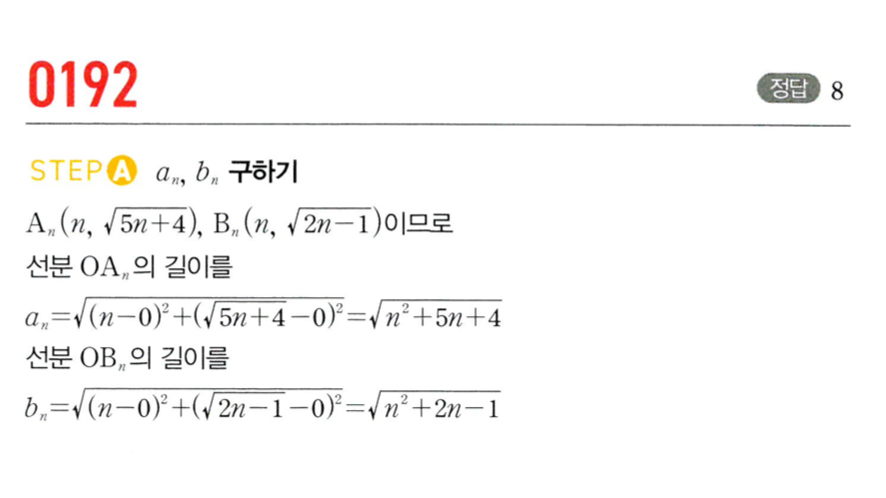 0192

정답 8

STEP A $a_n$, $b_n$ 구하기

$A_n(n, \sqrt{5n+4})$, $B_n(n, \sqrt{2n-1})$이므로
선분 $OA_n$의 길이를
$a_n=\sqrt{(n-0)^2+(\sqrt{5n+4}-0)^2}=\sqrt{n^2+5n+4}$
선분 $OB_n$의 길이를
$b_n=\sqrt{(n-0)^2+(\sqrt{2n-1}-0)^2}=\sqrt{n^2+2n-1}$